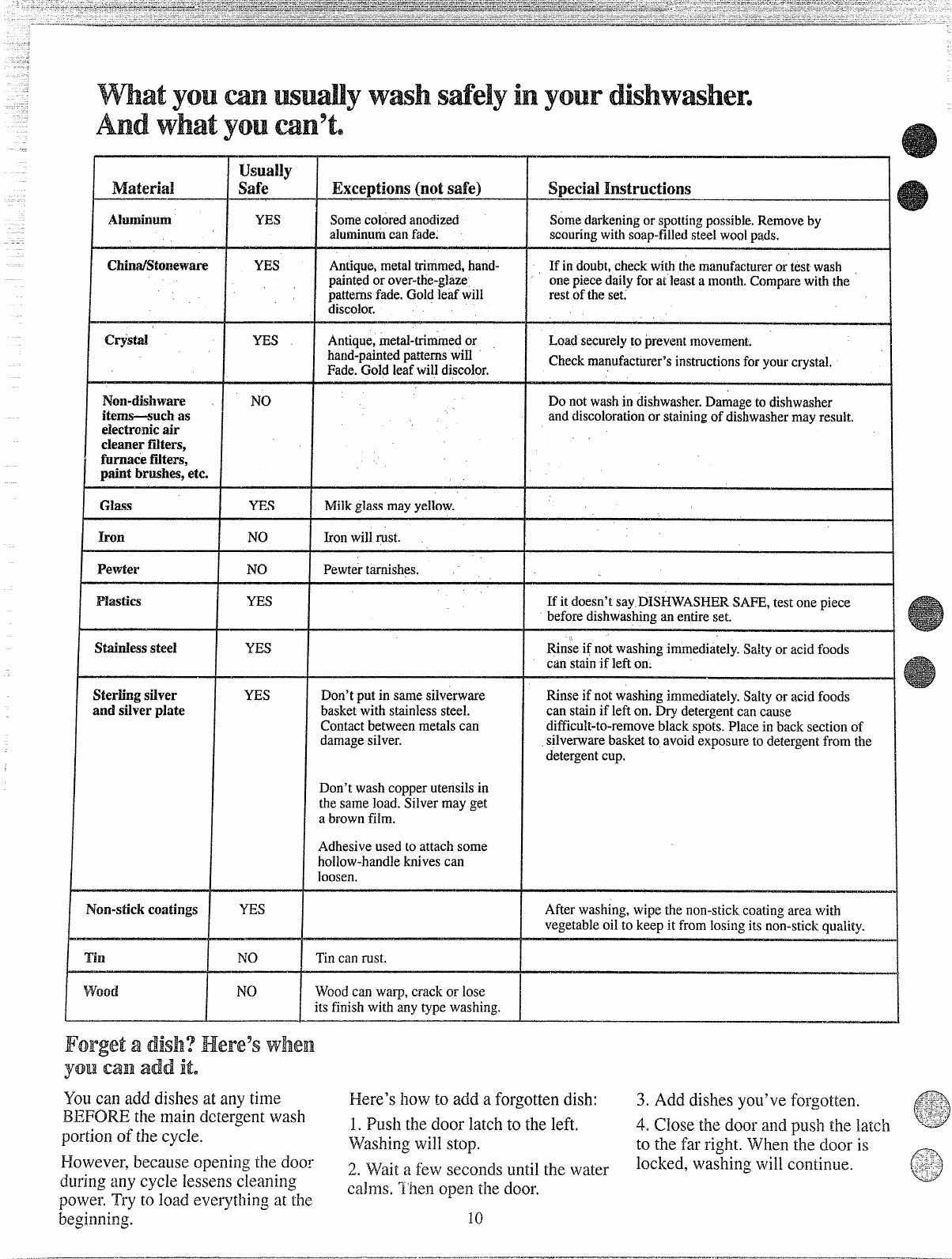 What you can usually wash safely in your dishwasher. And what you can't.

| Material | Usually Safe | Exceptions (not safe) | Special Instructions |
|---|---|---|---|
| Aluminum | YES | Some colored anodized aluminum can fade. | Some darkening or spotting possible. Remove by scouring with soap-filled steel wool pads. |
| China/Stoneware | YES | Antique, metal trimmed, hand-painted or over-the-glaze patterns fade. Gold leaf will discolor. | If in doubt, check with the manufacturer or test wash one piece daily for at least a month. Compare with the rest of the set. |
| Crystal | YES | Antique, metal-trimmed or hand-painted patterns will Fade. Gold leaf will discolor. | Load securely to prevent movement. Check manufacturer's instructions for your crystal. |
| Non-dishware items—such as electronic air cleaner filters, furnace filters, paint brushes, etc. | NO | | Do not wash in dishwasher. Damage to dishwasher and discoloration or staining of dishwasher may result. |
| Glass | YES | Milk glass may yellow. | |
| Iron | NO | Iron will rust. | |
| Pewter | NO | Pewter tarnishes. | |
| Plastics | YES | | If it doesn't say DISHWASHER SAFE, test one piece before dishwashing an entire set. |
| Stainless steel | YES | | Rinse if not washing immediately. Salty or acid foods can stain if left on. |
| Sterling silver and silver plate | YES | Don't put in same silverware basket with stainless steel. Contact between metals can damage silver. Don't wash copper utensils in the same load. Silver may get a brown film. Adhesive used to attach some hollow-handle knives can loosen. | Rinse if not washing immediately. Salty or acid foods can stain if left on. Dry detergent can cause difficult-to-remove black spots. Place in back section of silverware basket to avoid exposure to detergent from the detergent cup. |
| Non-stick coatings | YES | | After washing, wipe the non-stick coating area with vegetable oil to keep it from losing its non-stick quality. |
| Tin | NO | Tin can rust. | |
| Wood | NO | Wood can warp, crack or lose its finish with any type washing. | |

Forget a dish? Here's when you can add it.

You can add dishes at any time BEFORE the main detergent wash portion of the cycle.

However, because opening the door during any cycle lessens cleaning power. Try to load everything at the beginning.

Here's how to add a forgotten dish:

1. Push the door latch to the left. Washing will stop.

2. Wait a few seconds until the water calms. Then open the door.

3. Add dishes you've forgotten.

4. Close the door and push the latch to the far right. When the door is locked, washing will continue.

10